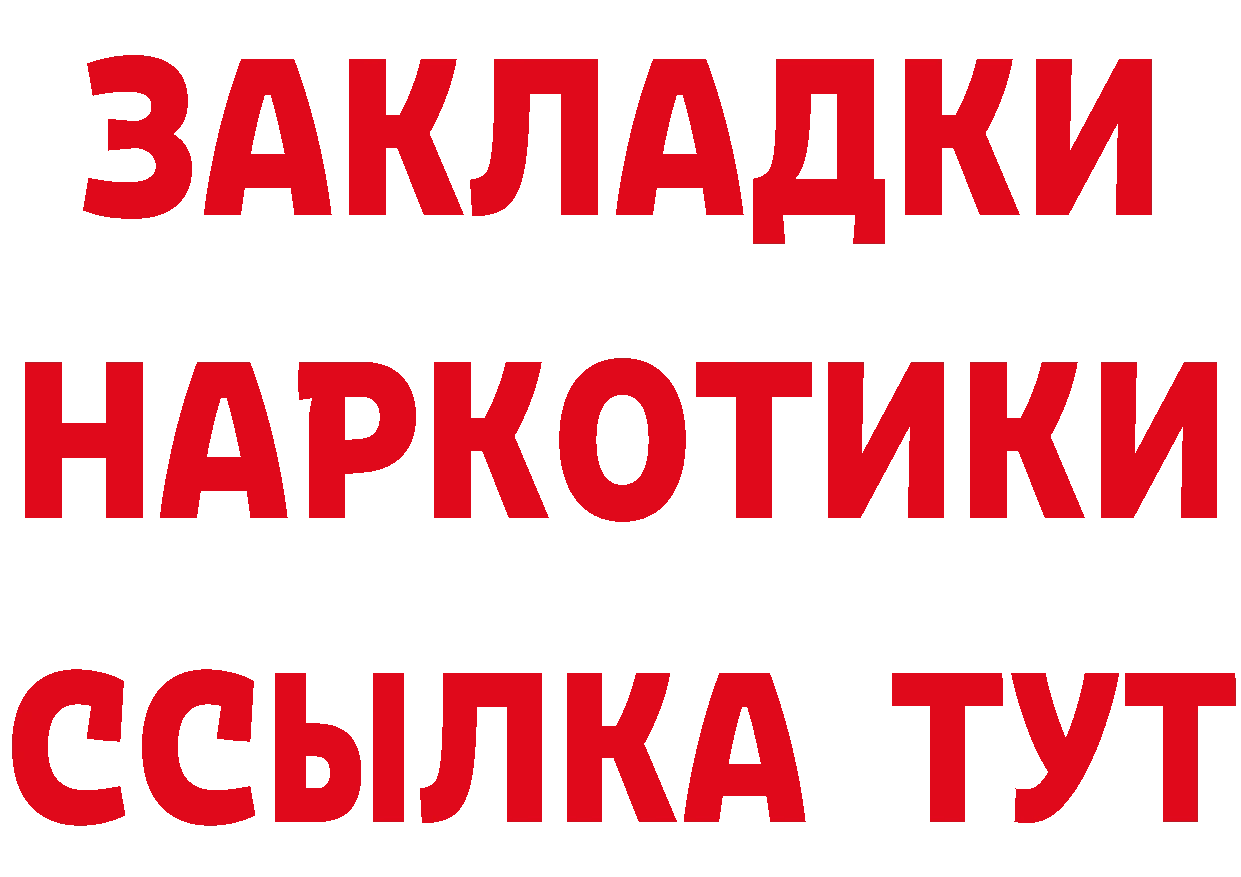 ЗАКЛАДКИ
НАРКОТИКИ
ССЫЛКА ТУТ